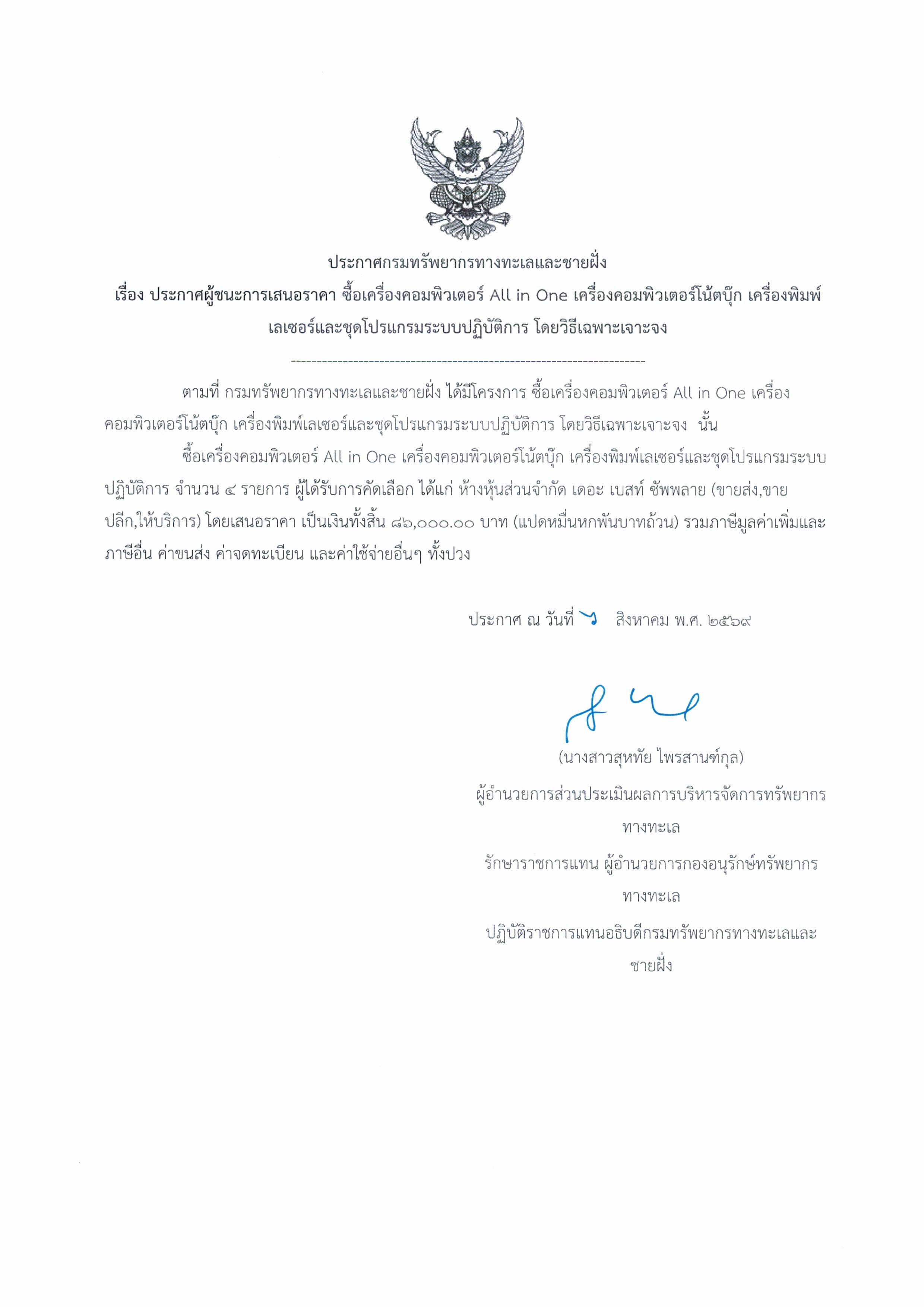 ประกาศกรมทรัพยากรทางทะเลและชายฝั่ง
เรื่อง ประกาศผู้ชนะการเสนอราคา ซื้อเครื่องคอมพิวเตอร์ All in One เครื่องคอมพิวเตอร์โน้ตบุ๊ก เครื่องพิมพ์เลเซอร์และชุดโปรแกรมระบบปฏิบัติการ โดยวิธีเฉพาะเจาะจง

--------------------------------------------------------------------

ตามที่ กรมทรัพยากรทางทะเลและชายฝั่ง ได้มีโครงการ ซื้อเครื่องคอมพิวเตอร์ All in One เครื่องคอมพิวเตอร์โน้ตบุ๊ก เครื่องพิมพ์เลเซอร์และชุดโปรแกรมระบบปฏิบัติการ โดยวิธีเฉพาะเจาะจง นั้น

ซื้อเครื่องคอมพิวเตอร์ All in One เครื่องคอมพิวเตอร์โน้ตบุ๊ก เครื่องพิมพ์เลเซอร์และชุดโปรแกรมระบบปฏิบัติการ จำนวน ๔ รายการ ผู้ได้รับการคัดเลือก ได้แก่ ห้างหุ้นส่วนจำกัด เดอะ เบสท์ ซัพพลาย (ขายส่ง,ขายปลีก,ให้บริการ) โดยเสนอราคา เป็นเงินทั้งสิ้น ๘๖,๐๐๐.๐๐ บาท (แปดหมื่นหกพันบาทถ้วน) รวมภาษีมูลค่าเพิ่มและภาษีอื่น ค่าขนส่ง ค่าจดทะเบียน และค่าใช้จ่ายอื่นๆ ทั้งปวง

ประกาศ ณ วันที่ ๖ สิงหาคม พ.ศ. ๒๕๖๙

(นางสาวสุหทัย ไพรสานฑ์กุล)
ผู้อำนวยการส่วนประเมินผลการบริหารจัดการทรัพยากรทางทะเล
รักษาราชการแทน ผู้อำนวยการกองอนุรักษ์ทรัพยากรทางทะเล
ปฏิบัติราชการแทนอธิบดีกรมทรัพยากรทางทะเลและชายฝั่ง